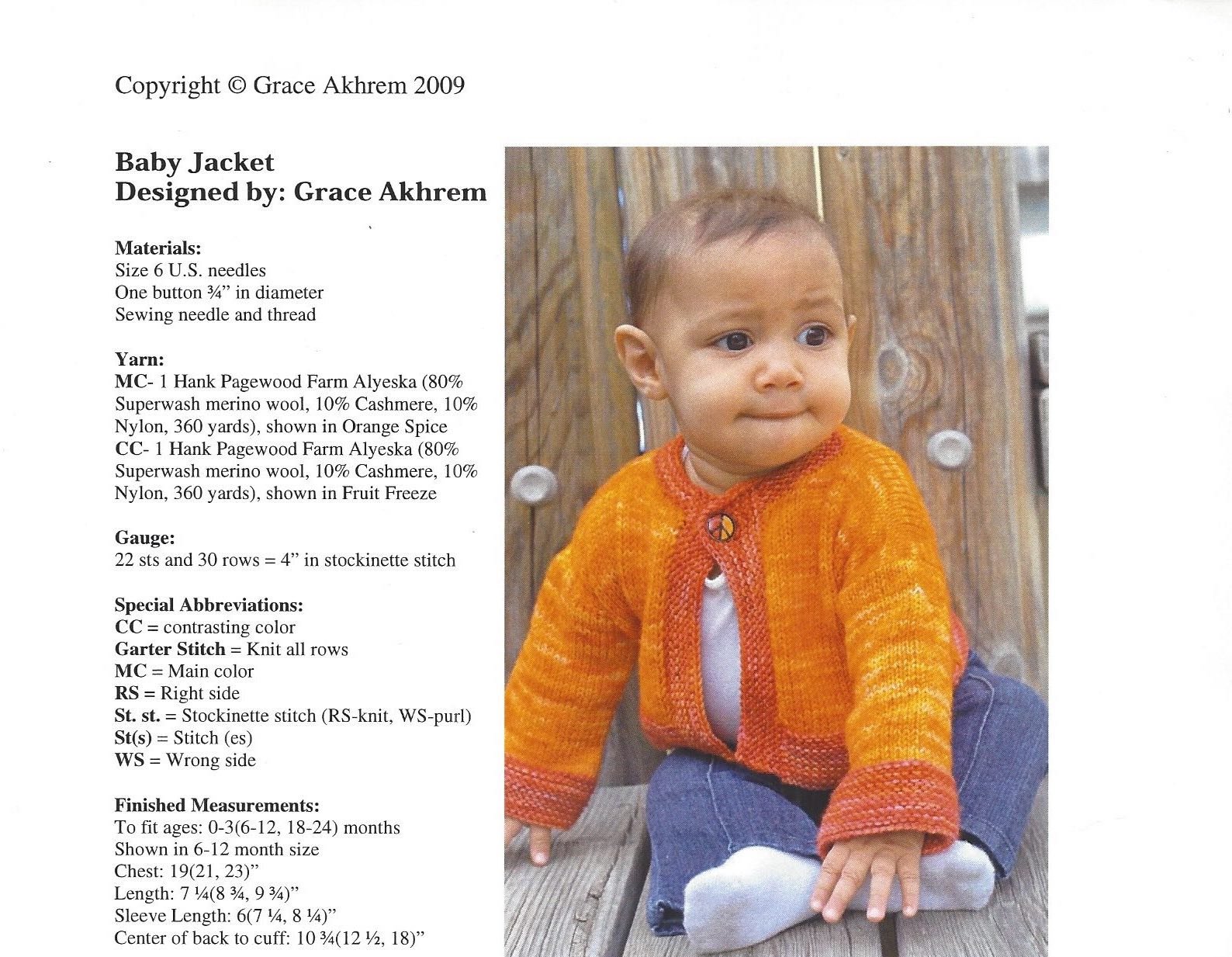 Copyright © Grace Akhrem 2009

Baby Jacket
Designed by: Grace Akhrem

Materials:
Size 6 U.S. needles
One button ¾" in diameter
Sewing needle and thread

Yarn:
MC- 1 Hank Pagewood Farm Alyeska (80% Superwash merino wool, 10% Cashmere, 10% Nylon, 360 yards), shown in Orange Spice
CC- 1 Hank Pagewood Farm Alyeska (80% Superwash merino wool, 10% Cashmere, 10% Nylon, 360 yards), shown in Fruit Freeze

Gauge:
22 sts and 30 rows = 4" in stockinette stitch

Special Abbreviations:
CC = contrasting color
Garter Stitch = Knit all rows
MC = Main color
RS = Right side
St. st. = Stockinette stitch (RS-knit, WS-purl)
St(s) = Stitch (es)
WS = Wrong side

Finished Measurements:
To fit ages: 0-3(6-12, 18-24) months
Shown in 6-12 month size
Chest: 19(21, 23)"
Length: 7 ¼(8 ¾, 9 ¾)"
Sleeve Length: 6(7 ¼, 8 ¼)"
Center of back to cuff: 10 ¾(12 ½, 18)"